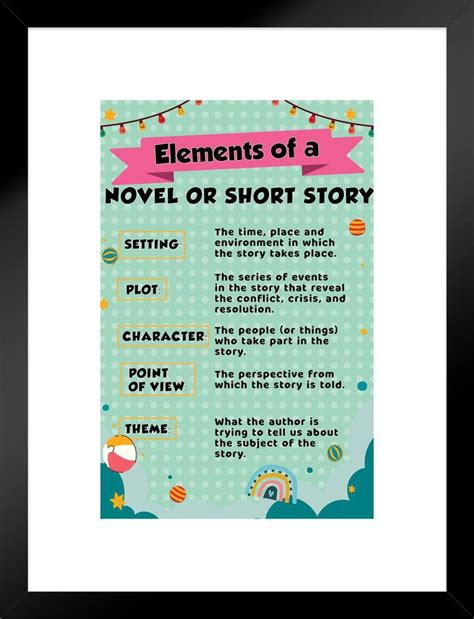 Elements of a
NOVEL OR SHORT STORY

SETTING:
The time, place and environment in which the story takes place.

PLOT:
The series of events in the story that reveal the conflict, crisis, and resolution.

CHARACTER:
The people (or things) who take part in the story.

POINT OF VIEW:
The perspective from which the story is told.

THEME:
What the author is trying to tell us about the subject of the story.